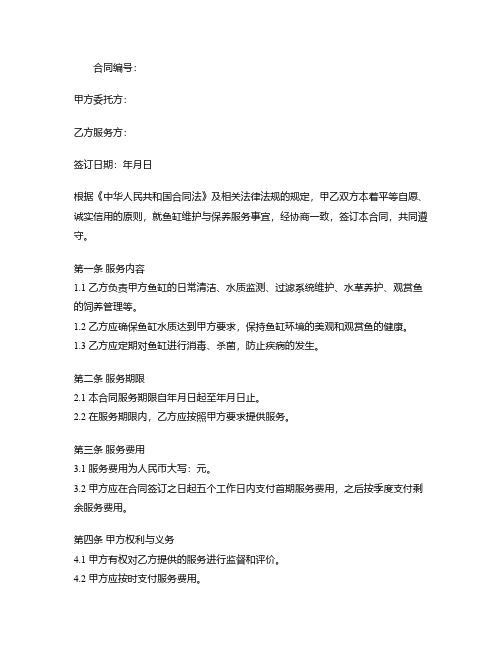 合同编号：

甲方委托方：

乙方服务方：

签订日期：年月日

根据《中华人民共和国合同法》及相关法律法规的规定，甲乙双方本着平等自愿、诚实信用的原则，就鱼缸维护与保养服务事宜，经协商一致，签订本合同，共同遵守。

第一条 服务内容
1.1 乙方负责甲方鱼缸的日常清洁、水质监测、过滤系统维护、水草养护、观赏鱼的饲养管理等。
1.2 乙方应确保鱼缸水质达到甲方要求，保持鱼缸环境的美观和观赏鱼的健康。
1.3 乙方应定期对鱼缸进行消毒、杀菌，防止疾病的发生。

第二条 服务期限
2.1 本合同服务期限自年月日起至年月日止。
2.2 在服务期限内，乙方应按照甲方要求提供服务。

第三条 服务费用
3.1 服务费用为人民币大写：元。
3.2 甲方应在合同签订之日起五个工作日内支付首期服务费用，之后按季度支付剩余服务费用。

第四条 甲方权利与义务
4.1 甲方有权对乙方提供的服务进行监督和评价。
4.2 甲方应按时支付服务费用。